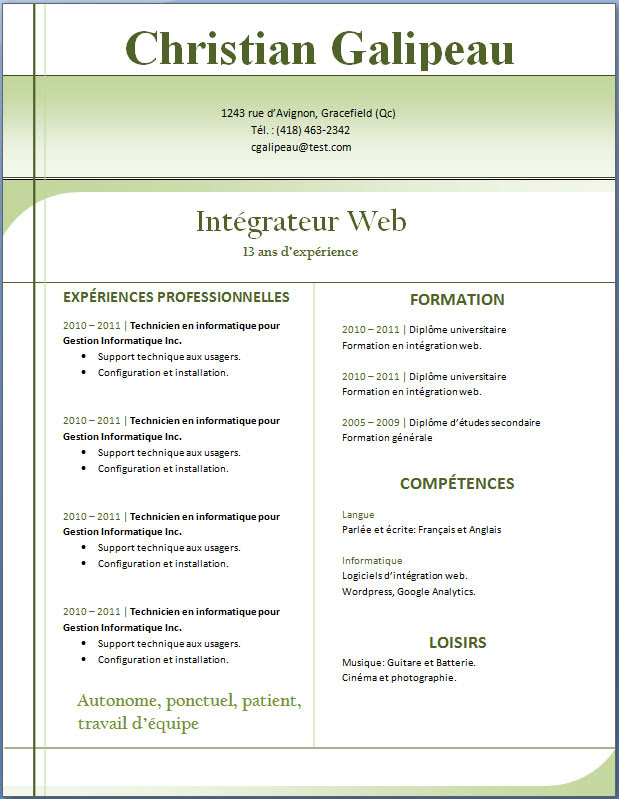 Christian Galipeau

1243 rue d'Avignon, Gracefield (Qc)
Tél. : (418) 463-2342
cgalipeau@test.com

Intégrateur Web
13 ans d'expérience

EXPÉRIENCES PROFESSIONNELLES

2010 – 2011 | Technicien en informatique pour Gestion Informatique Inc.
• Support technique aux usagers.
• Configuration et installation.

2010 – 2011 | Technicien en informatique pour Gestion Informatique Inc.
• Support technique aux usagers.
• Configuration et installation.

2010 – 2011 | Technicien en informatique pour Gestion Informatique Inc.
• Support technique aux usagers.
• Configuration et installation.

2010 – 2011 | Technicien en informatique pour Gestion Informatique Inc.
• Support technique aux usagers.
• Configuration et installation.

Autonome, ponctuel, patient, travail d'équipe

FORMATION

2010 – 2011 | Diplôme universitaire
Formation en intégration web.

2010 – 2011 | Diplôme universitaire
Formation en intégration web.

2005 – 2009 | Diplôme d'études secondaire
Formation générale

COMPÉTENCES

Langue
Parlée et écrite: Français et Anglais

Informatique
Logiciels d'intégration web.
Wordpress, Google Analytics.

LOISIRS

Musique: Guitare et Batterie.
Cinéma et photographie.